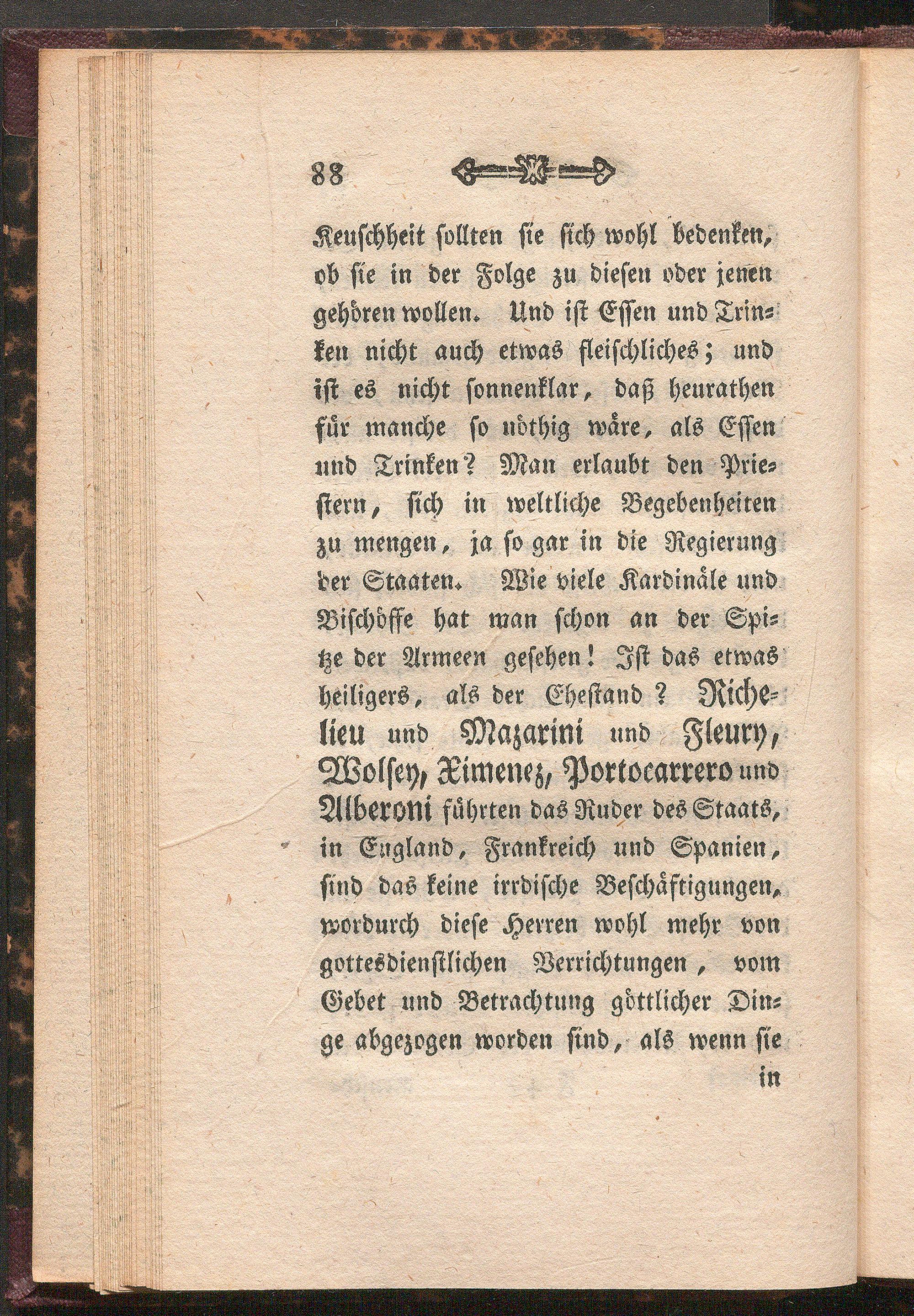 88

Keuschheit sollten sie sich wohl bedenken, ob sie in der Folge zu diesen oder jenen gehören wollen. Und ist Essen und Trinken nicht auch etwas fleischliches; und ist es nicht sonnenklar, daß heurathen für manche so nöthig wäre, als Essen und Trinken? Man erlaubt den Priestern, sich in weltliche Begebenheiten zu mengen, ja so gar in die Regierung der Staaten. Wie viele Kardinäle und Bischöffe hat man schon an der Spitze der Armeen gesehen! Ist das etwas heiligers, als der Ehestand? Richelieu und Mazarini und Fleury, Wolsey, Ximenez, Portocarrero und Alberoni führten das Ruder des Staats, in England, Frankreich und Spanien, sind das keine irrdische Beschäftigungen, wordurch diese Herren wohl mehr von gottesdienstlichen Verrichtungen, vom Gebet und Betrachtung göttlicher Dinge abgezogen worden sind, als wenn sie

in